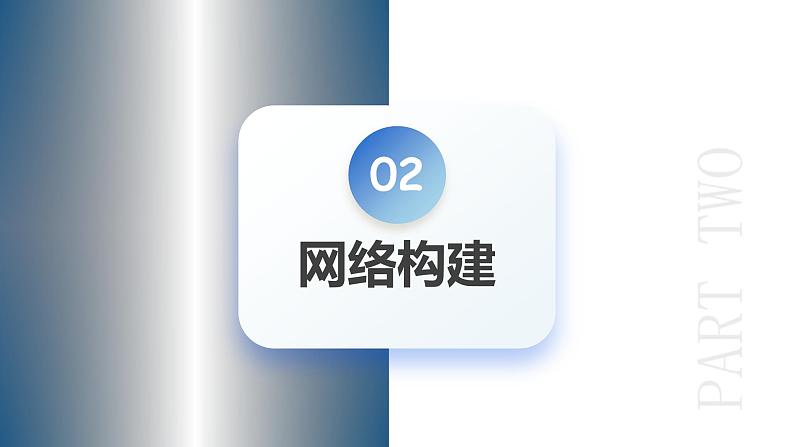 02

网络构建

PART TWO